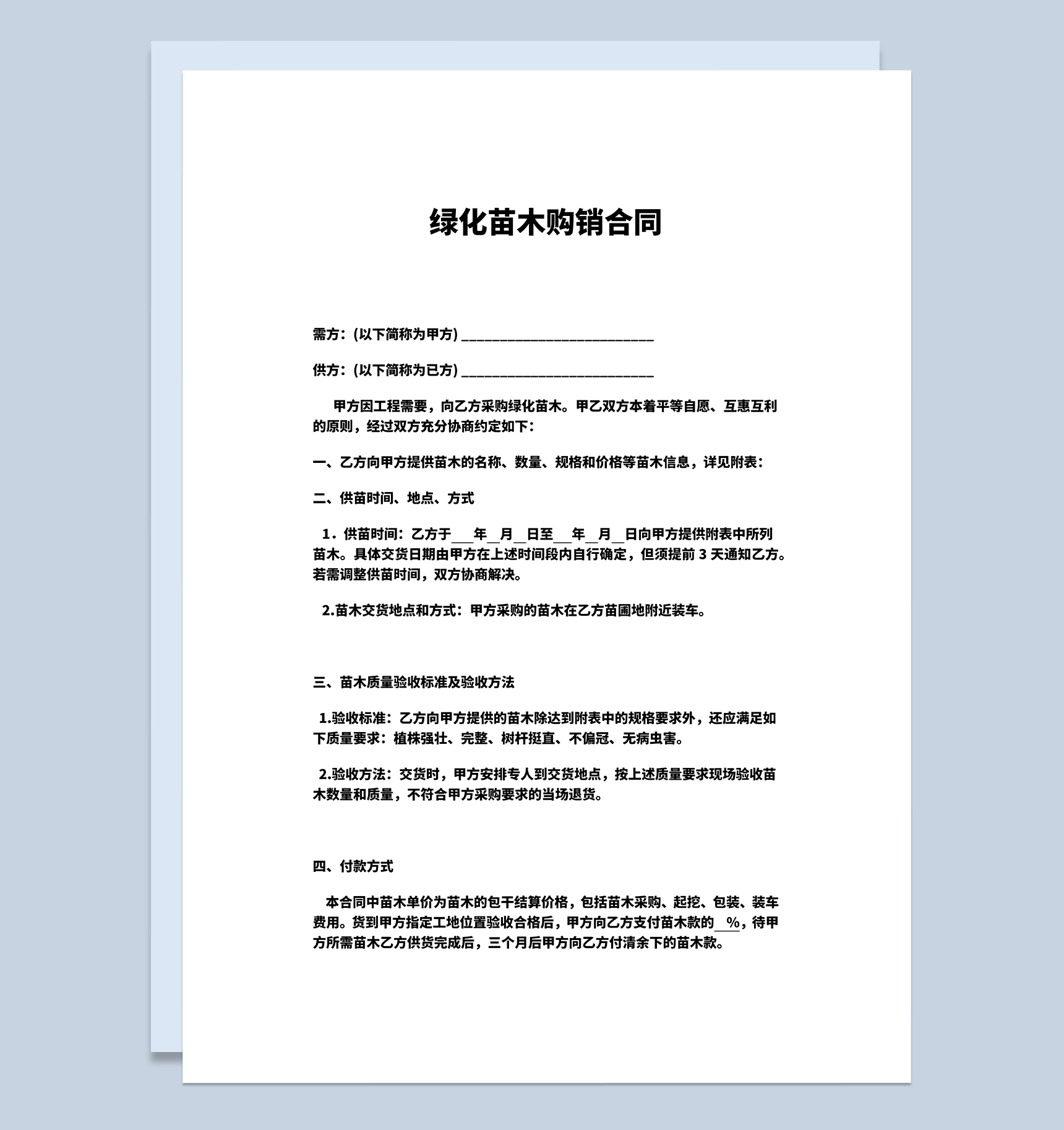 绿化苗木购销合同

需方：(以下简称为甲方) ____________________________

供方：(以下简称为已方) ____________________________

甲方因工程需要，向乙方采购绿化苗木。甲乙双方本着平等自愿、互惠互利的原则，经过双方充分协商约定如下：

一、乙方向甲方提供苗木的名称、数量、规格和价格等苗木信息，详见附表：

二、供苗时间、地点、方式

1．供苗时间：乙方于___年__月__日至___年__月__日向甲方提供附表中所列苗木。具体交货日期由甲方在上述时间段内自行确定，但须提前 3 天通知乙方。若需调整供苗时间，双方协商解决。

2.苗木交货地点和方式：甲方采购的苗木在乙方苗圃地附近装车。

三、苗木质量验收标准及验收方法

1.验收标准：乙方向甲方提供的苗木除达到附表中的规格要求外，还应满足如下质量要求：植株强壮、完整、树杆挺直、不偏冠、无病虫害。

2.验收方法：交货时，甲方安排专人到交货地点，按上述质量要求现场验收苗木数量和质量，不符合甲方采购要求的当场退货。

四、付款方式

本合同中苗木单价为苗木的包干结算价格，包括苗木采购、起挖、包装、装车费用。货到甲方指定工地位置验收合格后，甲方向乙方支付苗木款的__%，待甲方所需苗木乙方供货完成后，三个月后甲方向乙方付清余下的苗木款。